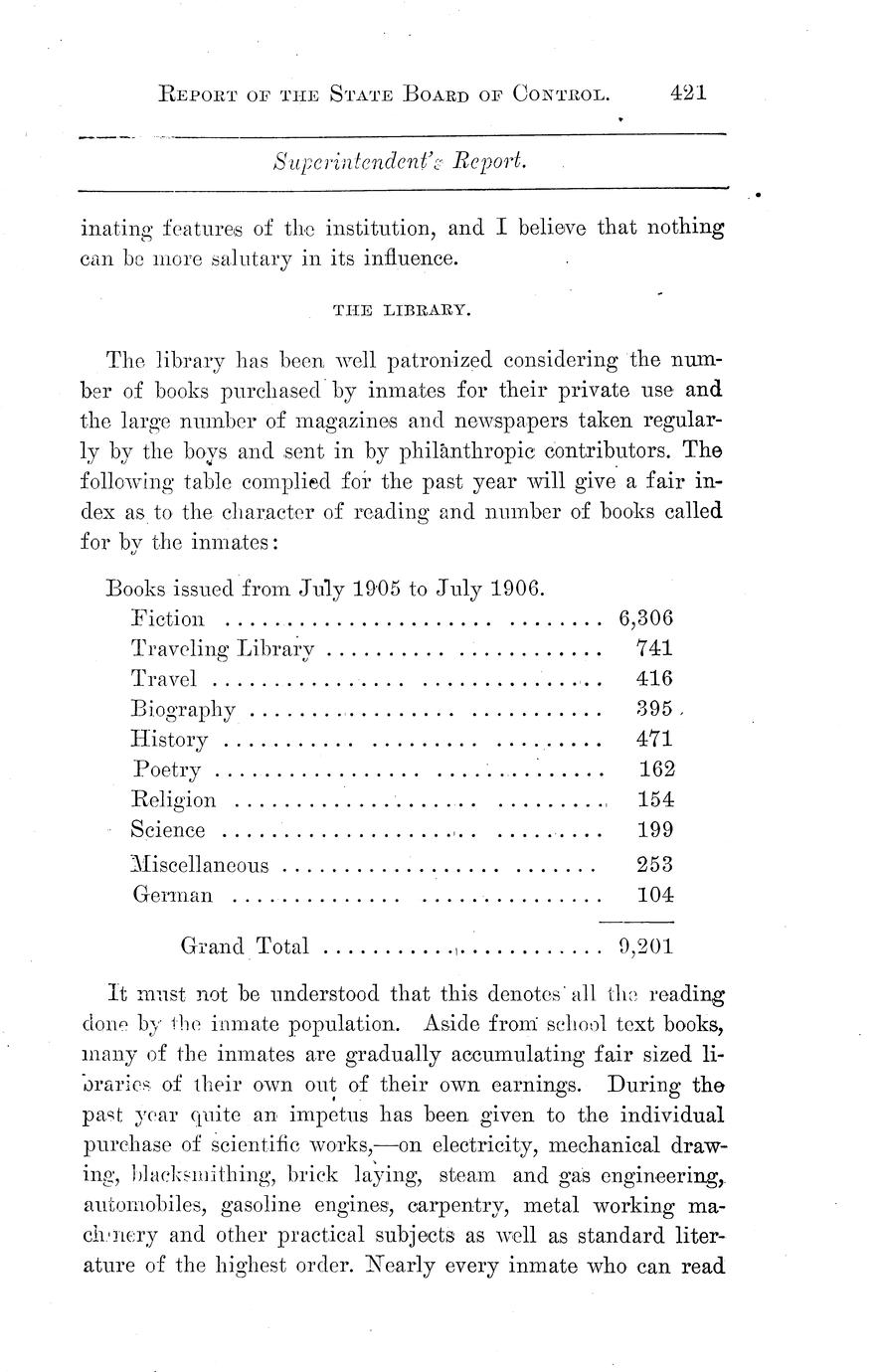 REPORT OF THE STATE BOARD OF CONTROL. 421

Superintendent's Report.

inating features of the institution, and I believe that nothing can be more salutary in its influence.

THE LIBRARY.

The library has been well patronized considering the number of books purchased by inmates for their private use and the large number of magazines and newspapers taken regularly by the boys and sent in by philanthropic contributors. The following table complied for the past year will give a fair index as to the character of reading and number of books called for by the inmates:

Books issued from July 1905 to July 1906.

| | |
|---|---|
| Fiction | 6,306 |
| Traveling Library | 741 |
| Travel | 416 |
| Biography | 395 |
| History | 471 |
| Poetry | 162 |
| Religion | 154 |
| Science | 199 |
| Miscellaneous | 253 |
| German | 104 |
| Grand Total | 9,201 |

It must not be understood that this denotes all the reading done by the inmate population. Aside from school text books, many of the inmates are gradually accumulating fair sized libraries of their own out of their own earnings. During the past year quite an impetus has been given to the individual purchase of scientific works,—on electricity, mechanical drawing, blacksmithing, brick laying, steam and gas engineering, automobiles, gasoline engines, carpentry, metal working machinery and other practical subjects as well as standard literature of the highest order. Nearly every inmate who can read